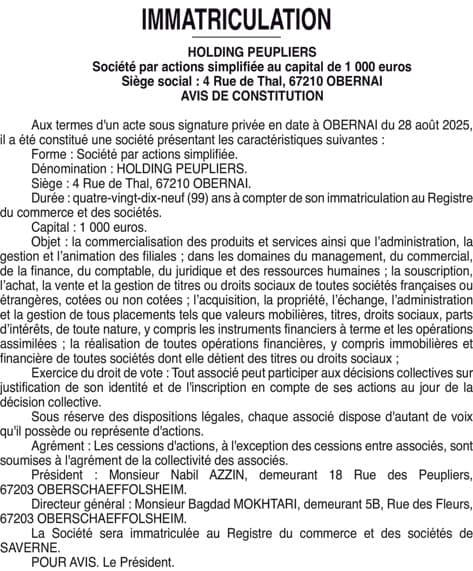 IMMATRICULATION

HOLDING PEUPLIERS
Société par actions simplifiée au capital de 1 000 euros
Siège social : 4 Rue de Thal, 67210 OBERNAI
AVIS DE CONSTITUTION

Aux termes d'un acte sous signature privée en date à OBERNAI du 28 août 2025, il a été constitué une société présentant les caractéristiques suivantes :

Forme : Société par actions simplifiée.

Dénomination : HOLDING PEUPLIERS.

Siège : 4 Rue de Thal, 67210 OBERNAI.

Durée : quatre-vingt-dix-neuf (99) ans à compter de son immatriculation au Registre du commerce et des sociétés.

Capital : 1 000 euros.

Objet : la commercialisation des produits et services ainsi que l'administration, la gestion et l'animation des filiales ; dans les domaines du management, du commercial, de la finance, du comptable, du juridique et des ressources humaines ; la souscription, l'achat, la vente et la gestion de titres ou droits sociaux de toutes sociétés françaises ou étrangères, cotées ou non cotées ; l'acquisition, la propriété, l'échange, l'administration et la gestion de tous placements tels que valeurs mobilières, titres, droits sociaux, parts d'intérêts, de toute nature, y compris les instruments financiers à terme et les opérations assimilées ; la réalisation de toutes opérations financières, y compris immobilières et financière de toutes sociétés dont elle détient des titres ou droits sociaux ;

Exercice du droit de vote : Tout associé peut participer aux décisions collectives sur justification de son identité et de l'inscription en compte de ses actions au jour de la décision collective.

Sous réserve des dispositions légales, chaque associé dispose d'autant de voix qu'il possède ou représente d'actions.

Agrément : Les cessions d'actions, à l'exception des cessions entre associés, sont soumises à l'agrément de la collectivité des associés.

Président : Monsieur Nabil AZZIN, demeurant 18 Rue des Peupliers, 67203 OBERSCHAEFFOLSHEIM.

Directeur général : Monsieur Bagdad MOKHTARI, demeurant 5B, Rue des Fleurs, 67203 OBERSCHAEFFOLSHEIM.

La Société sera immatriculée au Registre du commerce et des sociétés de SAVERNE.

POUR AVIS. Le Président.